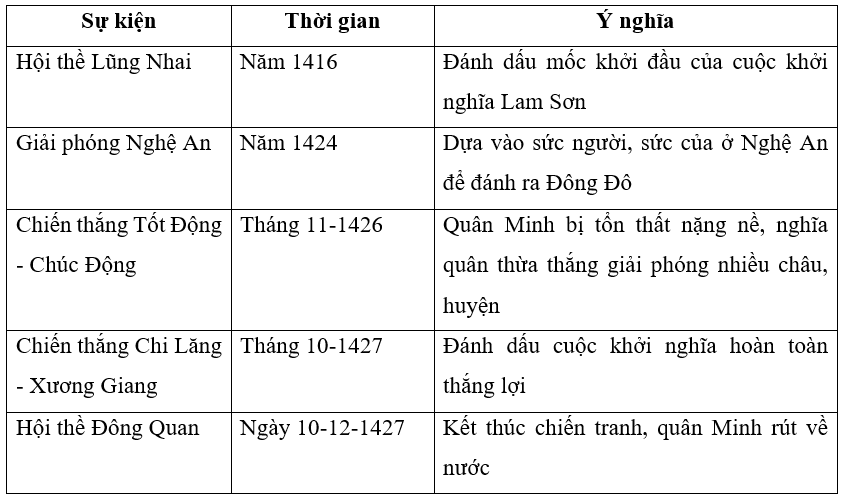 | Sự kiện | Thời gian | Ý nghĩa |
|---|---|---|
| Hội thề Lũng Nhai | Năm 1416 | Đánh dấu mốc khởi đầu của cuộc khởi nghĩa Lam Sơn |
| Giải phóng Nghệ An | Năm 1424 | Dựa vào sức người, sức của ở Nghệ An để đánh ra Đông Đô |
| Chiến thắng Tốt Động - Chúc Động | Tháng 11-1426 | Quân Minh bị tổn thất nặng nề, nghĩa quân thừa thắng giải phóng nhiều châu, huyện |
| Chiến thắng Chi Lăng - Xương Giang | Tháng 10-1427 | Đánh dấu cuộc khởi nghĩa hoàn toàn thắng lợi |
| Hội thề Đông Quan | Ngày 10-12-1427 | Kết thúc chiến tranh, quân Minh rút về nước |